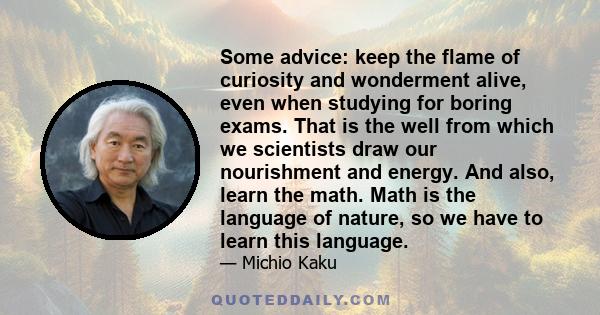 Some advice: keep the flame of curiosity and wonderment alive, even when studying for boring exams. That is the well from which we scientists draw our nourishment and energy. And also, learn the math. Math is the language of nature, so we have to learn this language.

— Michio Kaku

QUOTEDDAILY.COM